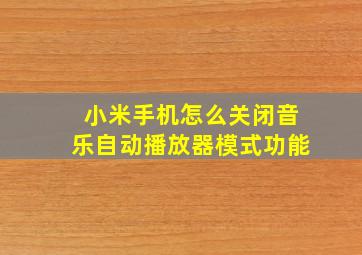 小米手机怎么关闭音乐自动播放器模式功能